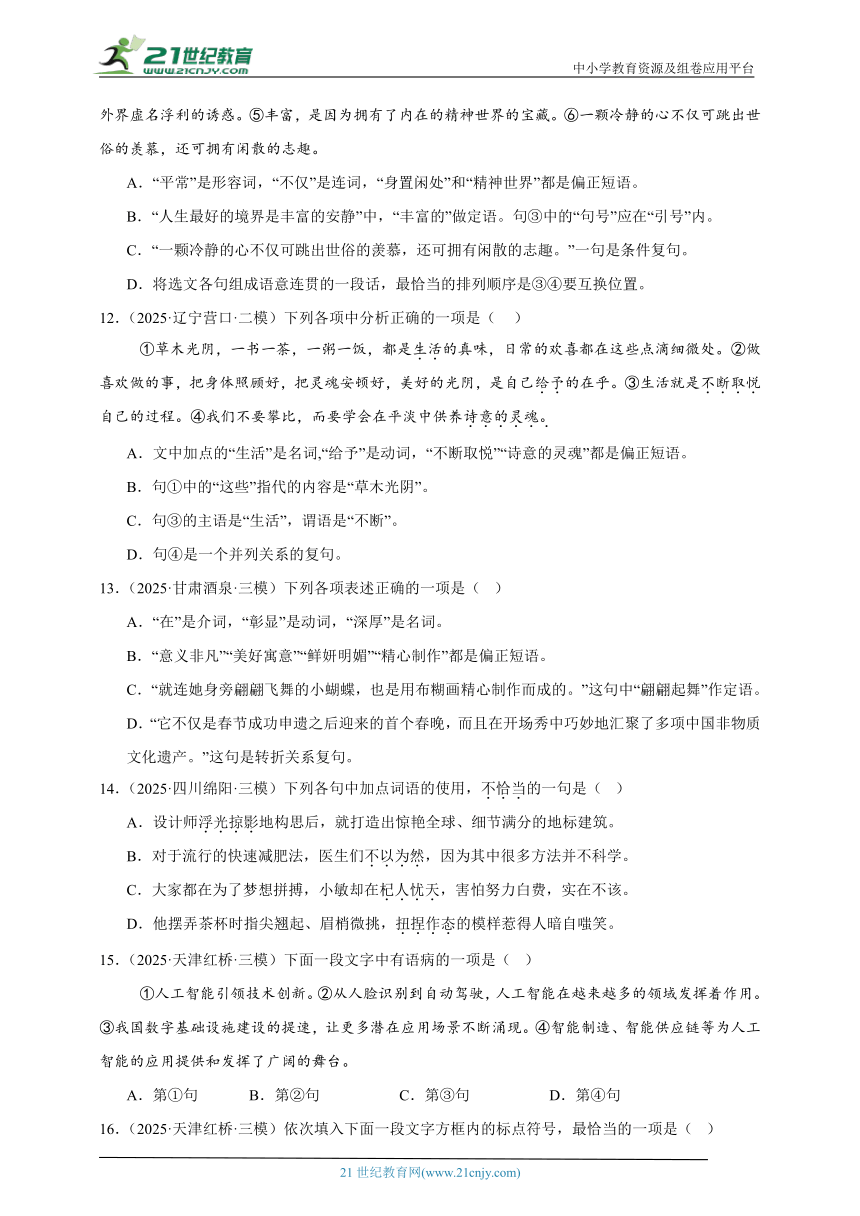 21世纪教育
www.21cnjy.com
中小学教育资源及组卷应用平台

外界虚名浮利的诱惑。⑤丰富，是因为拥有了内在的精神世界的宝藏。⑥一颗冷静的心不仅可跳出世俗的羡慕，还可拥有闲散的志趣。

A．“平常”是形容词，“不仅”是连词，“身置闲处”和“精神世界”都是偏正短语。

B．“人生最好的境界是丰富的安静”中，“丰富的”做定语。句③中的“句号”应在“引号”内。

C．“一颗冷静的心不仅可跳出世俗的羡慕，还可拥有闲散的志趣。”一句是条件复句。

D．将选文各句组成语意连贯的一段话，最恰当的排列顺序是③④要互换位置。

12．（2025·辽宁营口·二模）下列各项中分析正确的一项是（　）

①草木光阴，一书一茶，一粥一饭，都是生活的真味，日常的欢喜都在这些点滴细微处。②做喜欢做的事，把身体照顾好，把灵魂安顿好，美好的光阴，是自己给予的在乎。③生活就是不断取悦自己的过程。④我们不要攀比，而要学会在平淡中供养诗意的灵魂。

A．文中加点的“生活”是名词,“给予”是动词，“不断取悦”“诗意的灵魂”都是偏正短语。

B．句①中的“这些”指代的内容是“草木光阴”。

C．句③的主语是“生活”，谓语是“不断”。

D．句④是一个并列关系的复句。

13．（2025·甘肃酒泉·三模）下列各项表述正确的一项是（　）

A．“在”是介词，“彰显”是动词，“深厚”是名词。

B．“意义非凡”“美好寓意”“鲜妍明媚”“精心制作”都是偏正短语。

C．“就连她身旁翩翩飞舞的小蝴蝶，也是用布糊画精心制作而成的。”这句中“翩翩起舞”作定语。

D．“它不仅是春节成功申遗之后迎来的首个春晚，而且在开场秀中巧妙地汇聚了多项中国非物质文化遗产。”这句是转折关系复句。

14．（2025·四川绵阳·三模）下列各句中加点词语的使用，不恰当的一句是（　）

A．设计师浮光掠影地构思后，就打造出惊艳全球、细节满分的地标建筑。

B．对于流行的快速减肥法，医生们不以为然，因为其中很多方法并不科学。

C．大家都在为了梦想拼搏，小敏却在杞人忧天，害怕努力白费，实在不该。

D．他摆弄茶杯时指尖翘起、眉梢微挑，扭捏作态的模样惹得人暗自嗤笑。

15．（2025·天津红桥·三模）下面一段文字中有语病的一项是（　）

①人工智能引领技术创新。②从人脸识别到自动驾驶，人工智能在越来越多的领域发挥着作用。③我国数字基础设施建设的提速，让更多潜在应用场景不断涌现。④智能制造、智能供应链等为人工智能的应用提供和发挥了广阔的舞台。

A．第①句　　B．第②句　　C．第③句　　D．第④句

16．（2025·天津红桥·三模）依次填入下面一段文字方框内的标点符号，最恰当的一项是（　）

21 世纪教育网(www.21cnjy.com)